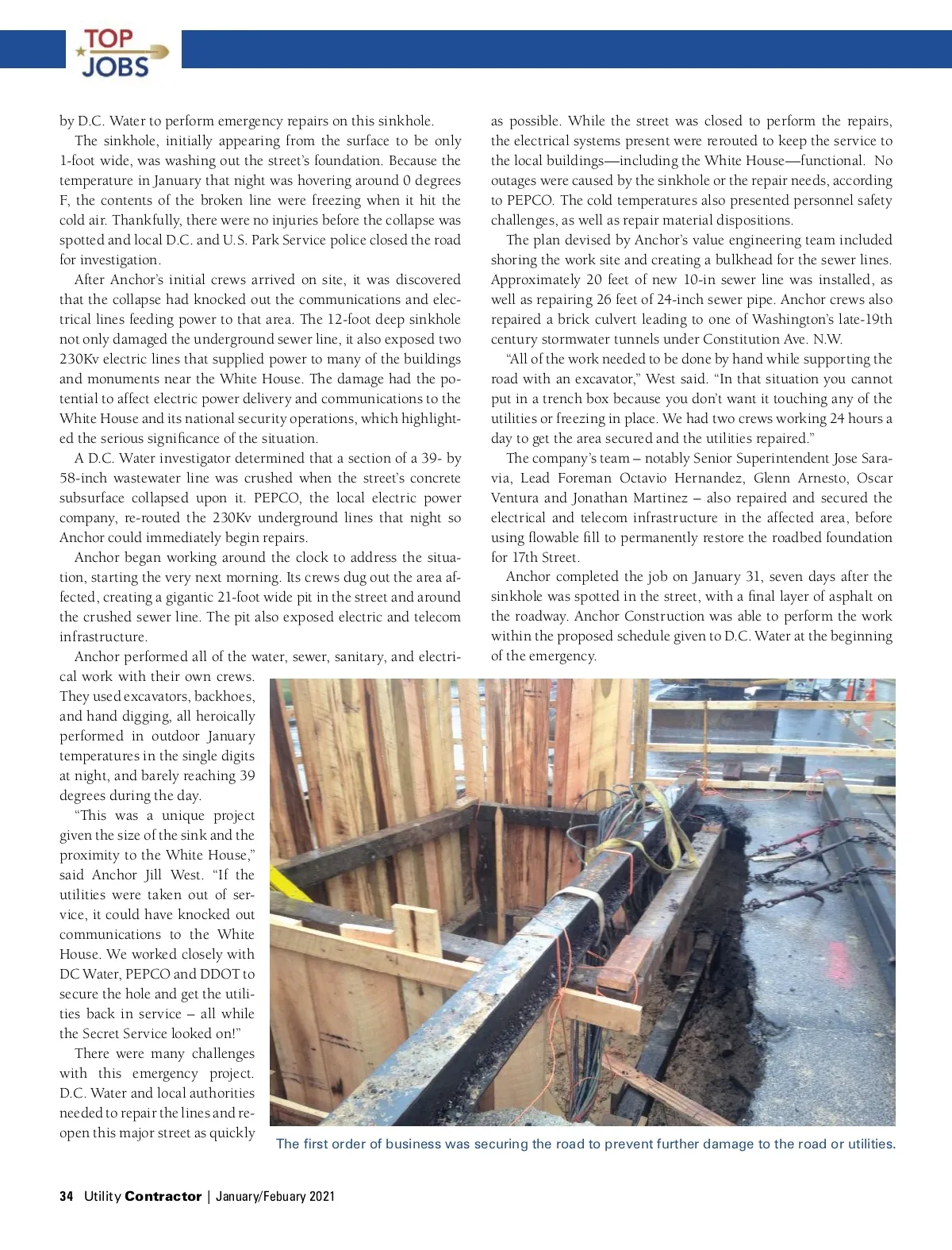 TOP JOBS

by D.C. Water to perform emergency repairs on this sinkhole.

The sinkhole, initially appearing from the surface to be only 1-foot wide, was washing out the street's foundation. Because the temperature in January that night was hovering around 0 degrees F, the contents of the broken line were freezing when it hit the cold air. Thankfully, there were no injuries before the collapse was spotted and local D.C. and U.S. Park Service police closed the road for investigation.

After Anchor's initial crews arrived on site, it was discovered that the collapse had knocked out the communications and electrical lines feeding power to that area. The 12-foot deep sinkhole not only damaged the underground sewer line, it also exposed two 230Kv electric lines that supplied power to many of the buildings and monuments near the White House. The damage had the potential to affect electric power delivery and communications to the White House and its national security operations, which highlighted the serious significance of the situation.

A D.C. Water investigator determined that a section of a 39- by 58-inch wastewater line was crushed when the street's concrete subsurface collapsed upon it. PEPCO, the local electric power company, re-routed the 230Kv underground lines that night so Anchor could immediately begin repairs.

Anchor began working around the clock to address the situation, starting the very next morning. Its crews dug out the area affected, creating a gigantic 21-foot wide pit in the street and around the crushed sewer line. The pit also exposed electric and telecom infrastructure.

Anchor performed all of the water, sewer, sanitary, and electrical work with their own crews. They used excavators, backhoes, and hand digging, all heroically performed in outdoor January temperatures in the single digits at night, and barely reaching 39 degrees during the day.

"This was a unique project given the size of the sink and the proximity to the White House," said Anchor Jill West. "If the utilities were taken out of service, it could have knocked out communications to the White House. We worked closely with DC Water, PEPCO and DDOT to secure the hole and get the utilities back in service – all while the Secret Service looked on!"

There were many challenges with this emergency project. D.C. Water and local authorities needed to repair the lines and reopen this major street as quickly as possible. While the street was closed to perform the repairs, the electrical systems present were rerouted to keep the service to the local buildings—including the White House—functional. No outages were caused by the sinkhole or the repair needs, according to PEPCO. The cold temperatures also presented personnel safety challenges, as well as repair material dispositions.

The plan devised by Anchor's value engineering team included shoring the work site and creating a bulkhead for the sewer lines. Approximately 20 feet of new 10-in sewer line was installed, as well as repairing 26 feet of 24-inch sewer pipe. Anchor crews also repaired a brick culvert leading to one of Washington's late-19th century stormwater tunnels under Constitution Ave. N.W.

"All of the work needed to be done by hand while supporting the road with an excavator," West said. "In that situation you cannot put in a trench box because you don't want it touching any of the utilities or freezing in place. We had two crews working 24 hours a day to get the area secured and the utilities repaired."

The company's team – notably Senior Superintendent Jose Saravia, Lead Foreman Octavio Hernandez, Glenn Arnesto, Oscar Ventura and Jonathan Martinez – also repaired and secured the electrical and telecom infrastructure in the affected area, before using flowable fill to permanently restore the roadbed foundation for 17th Street.

Anchor completed the job on January 31, seven days after the sinkhole was spotted in the street, with a final layer of asphalt on the roadway. Anchor Construction was able to perform the work within the proposed schedule given to D.C. Water at the beginning of the emergency.

The first order of business was securing the road to prevent further damage to the road or utilities.

34 Utility Contractor | January/Febuary 2021